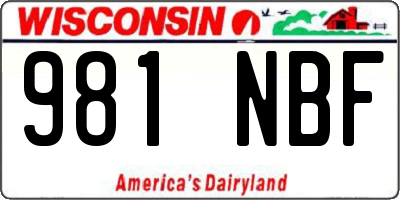 WISCONSIN

981 NBF

America's Dairyland